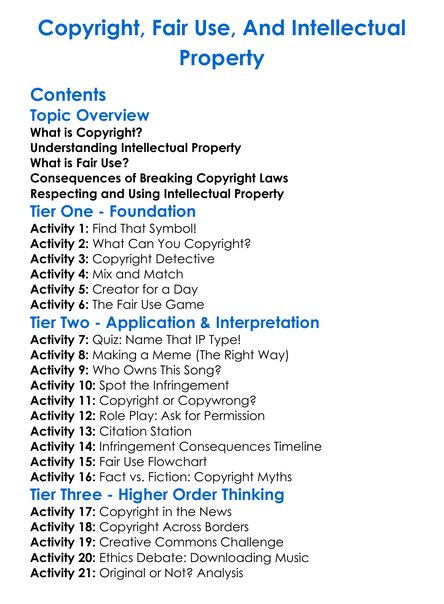 Copyright, Fair Use, And Intellectual Property

Contents

Topic Overview

What is Copyright?
Understanding Intellectual Property
What is Fair Use?
Consequences of Breaking Copyright Laws
Respecting and Using Intellectual Property

Tier One - Foundation

Activity 1: Find That Symbol!
Activity 2: What Can You Copyright?
Activity 3: Copyright Detective
Activity 4: Mix and Match
Activity 5: Creator for a Day
Activity 6: The Fair Use Game

Tier Two - Application & Interpretation

Activity 7: Quiz: Name That IP Type!
Activity 8: Making a Meme (The Right Way)
Activity 9: Who Owns This Song?
Activity 10: Spot the Infringement
Activity 11: Copyright or Copywrong?
Activity 12: Role Play: Ask for Permission
Activity 13: Citation Station
Activity 14: Infringement Consequences Timeline
Activity 15: Fair Use Flowchart
Activity 16: Fact vs. Fiction: Copyright Myths

Tier Three - Higher Order Thinking

Activity 17: Copyright in the News
Activity 18: Copyright Across Borders
Activity 19: Creative Commons Challenge
Activity 20: Ethics Debate: Downloading Music
Activity 21: Original or Not? Analysis